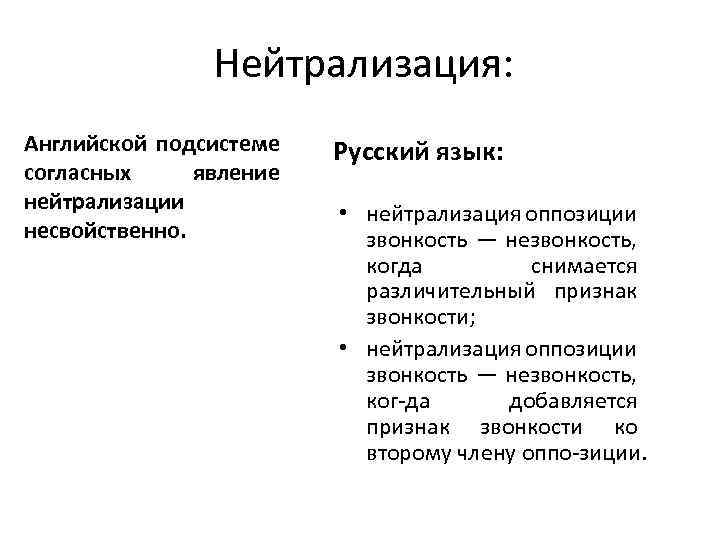 Нейтрализация:

Английской подсистеме согласных явление нейтрализации несвойственно.

Русский язык:

• нейтрализация оппозиции звонкость — незвонкость, когда снимается различительный признак звонкости;
• нейтрализация оппозиции звонкость — незвонкость, ког-да добавляется признак звонкости ко второму члену оппо-зиции.